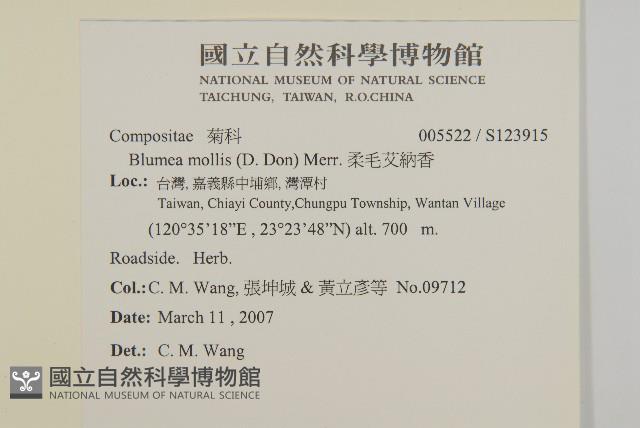 國立自然科學博物館
NATIONAL MUSEUM OF NATURAL SCIENCE
TAICHUNG, TAIWAN, R.O.CHINA

Compositae 菊科 005522 / S123915

Blumea mollis (D. Don) Merr. 柔毛艾納香

Loc.: 台灣, 嘉義縣中埔鄉, 灣潭村
Taiwan, Chiayi County,Chungpu Township, Wantan Village
(120°35'18"E , 23°23'48"N) alt. 700 m.

Roadside. Herb.

Col.: C. M. Wang, 張坤城 & 黃立彥等 No.09712

Date: March 11 , 2007

Det.: C. M. Wang

國立自然科學博物館
NATIONAL MUSEUM OF NATURAL SCIENCE